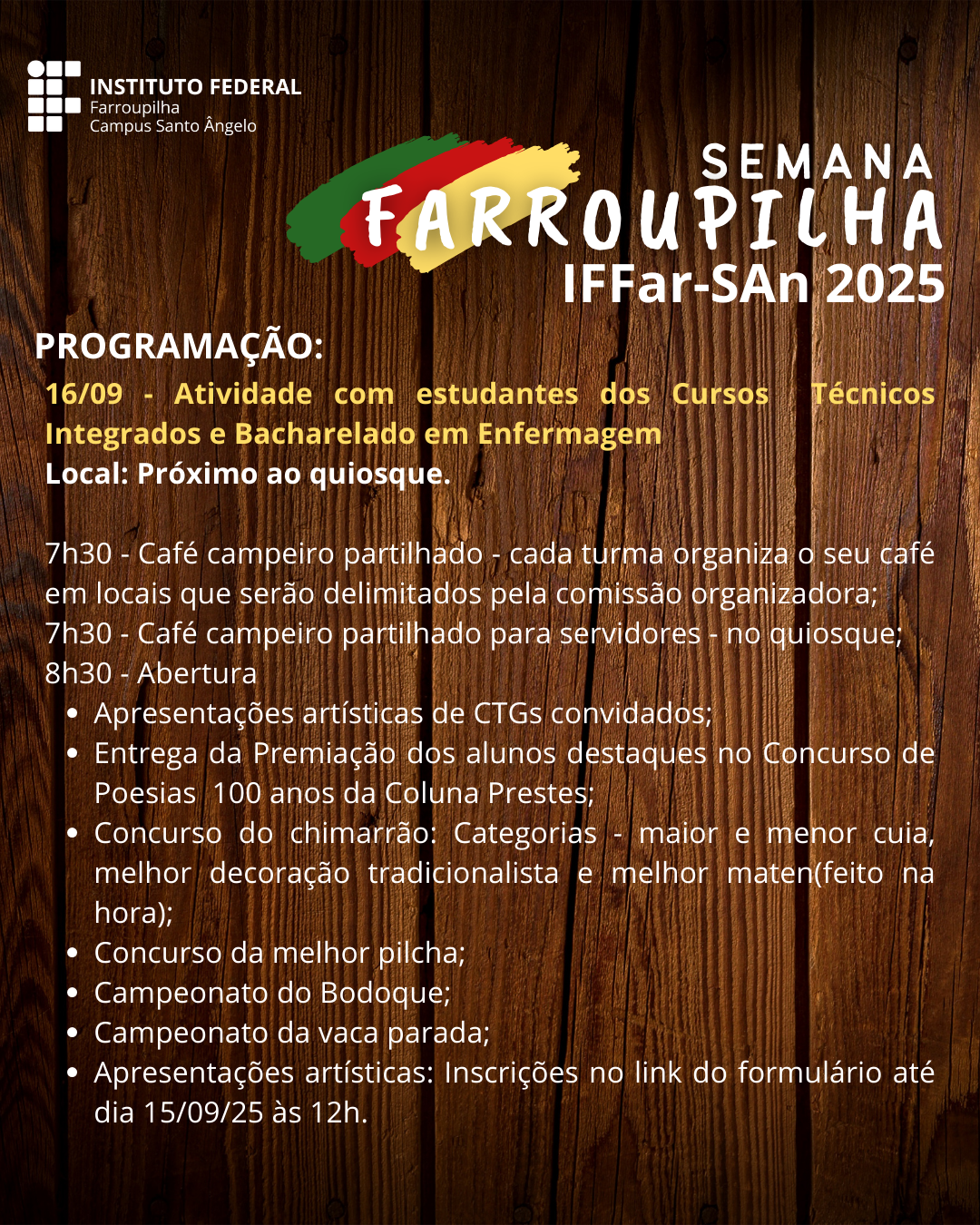 INSTITUTO FEDERAL
Farroupilha
Campus Santo Ângelo

SEMANA
FARROUPILHA
IFFar-SAn 2025

PROGRAMAÇÃO:

16/09 - Atividade com estudantes dos Cursos Técnicos Integrados e Bacharelado em Enfermagem
Local: Próximo ao quiosque.

7h30 - Café campeiro partilhado - cada turma organiza o seu café em locais que serão delimitados pela comissão organizadora;
7h30 - Café campeiro partilhado para servidores - no quiosque;
8h30 - Abertura

- Apresentações artísticas de CTGs convidados;
- Entrega da Premiação dos alunos destaques no Concurso de Poesias 100 anos da Coluna Prestes;
- Concurso do chimarrão: Categorias - maior e menor cuia, melhor decoração tradicionalista e melhor maten(feito na hora);
- Concurso da melhor pilcha;
- Campeonato do Bodoque;
- Campeonato da vaca parada;
- Apresentações artísticas: Inscrições no link do formulário até dia 15/09/25 às 12h.